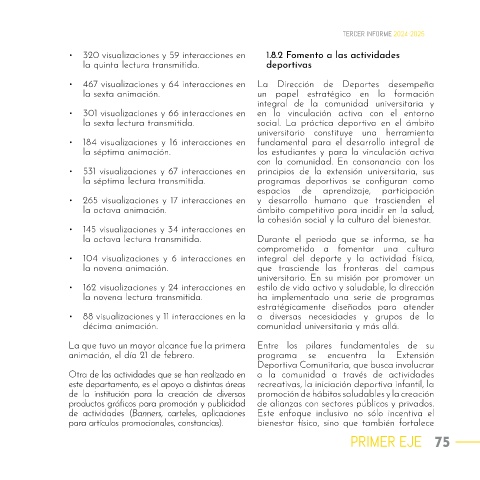 TERCER INFORME 2024-2025

• 320 visualizaciones y 59 interacciones en la quinta lectura transmitida.

• 467 visualizaciones y 64 interacciones en la sexta animación.

• 301 visualizaciones y 66 interacciones en la sexta lectura transmitida.

• 184 visualizaciones y 16 interacciones en la séptima animación.

• 531 visualizaciones y 67 interacciones en la séptima lectura transmitida.

• 265 visualizaciones y 17 interacciones en la octava animación.

• 145 visualizaciones y 34 interacciones en la octava lectura transmitida.

• 104 visualizaciones y 6 interacciones en la novena animación.

• 162 visualizaciones y 24 interacciones en la novena lectura transmitida.

• 88 visualizaciones y 11 interacciones en la décima animación.

La que tuvo un mayor alcance fue la primera animación, el día 21 de febrero.

Otro de las actividades que se han realizado en este departamento, es el apoyo a distintas áreas de la institución para la creación de diversos productos gráficos para promoción y publicidad de actividades (Banners, carteles, aplicaciones para artículos promocionales, constancias).

1.8.2 Fomento a las actividades deportivas

La Dirección de Deportes desempeña un papel estratégico en la formación integral de la comunidad universitaria y en la vinculación activa con el entorno social. La práctica deportiva en el ámbito universitario constituye una herramienta fundamental para el desarrollo integral de los estudiantes y para la vinculación activa con la comunidad. En consonancia con los principios de la extensión universitaria, sus programas deportivos se configuran como espacios de aprendizaje, participación y desarrollo humano que trascienden el ámbito competitivo para incidir en la salud, la cohesión social y la cultura del bienestar.

Durante el periodo que se informa, se ha comprometido a fomentar una cultura integral del deporte y la actividad física, que trasciende las fronteras del campus universitario. En su misión por promover un estilo de vida activo y saludable, la dirección ha implementado una serie de programas estratégicamente diseñados para atender a diversas necesidades y grupos de la comunidad universitaria y más allá.

Entre los pilares fundamentales de su programa se encuentra la Extensión Deportiva Comunitaria, que busca involucrar a la comunidad a través de actividades recreativas, la iniciación deportiva infantil, la promoción de hábitos saludables y la creación de alianzas con sectores públicos y privados. Este enfoque inclusivo no sólo incentiva el bienestar físico, sino que también fortalece

PRIMER EJE 75